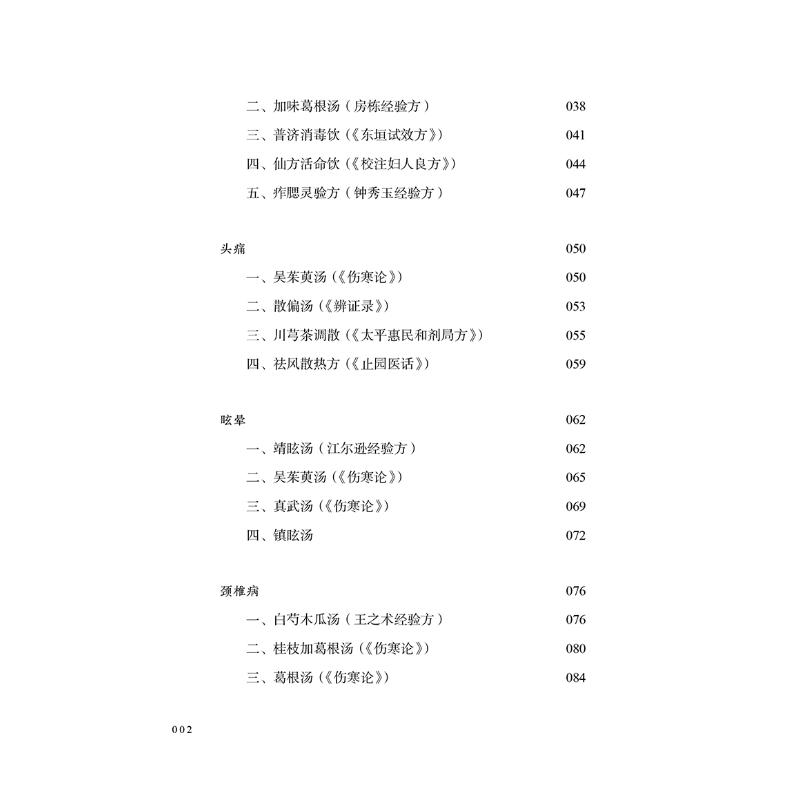 二、加味葛根汤（房栋经验方） 038
三、普济消毒饮（《东垣试效方》） 041
四、仙方活命饮（《校注妇人良方》） 044
五、痄腮灵验方（钟秀玉经验方） 047

头痛 050
一、吴茱萸汤（《伤寒论》） 050
二、散偏汤（《辨证录》） 053
三、川芎茶调散（《太平惠民和剂局方》） 055
四、祛风散热方（《止园医话》） 059

眩晕 062
一、靖眩汤（江尔逊经验方） 062
二、吴茱萸汤（《伤寒论》） 065
三、真武汤（《伤寒论》） 069
四、镇眩汤 072

颈椎病 076
一、白芍木瓜汤（王之术经验方） 076
二、桂枝加葛根汤（《伤寒论》） 080
三、葛根汤（《伤寒论》） 084

002